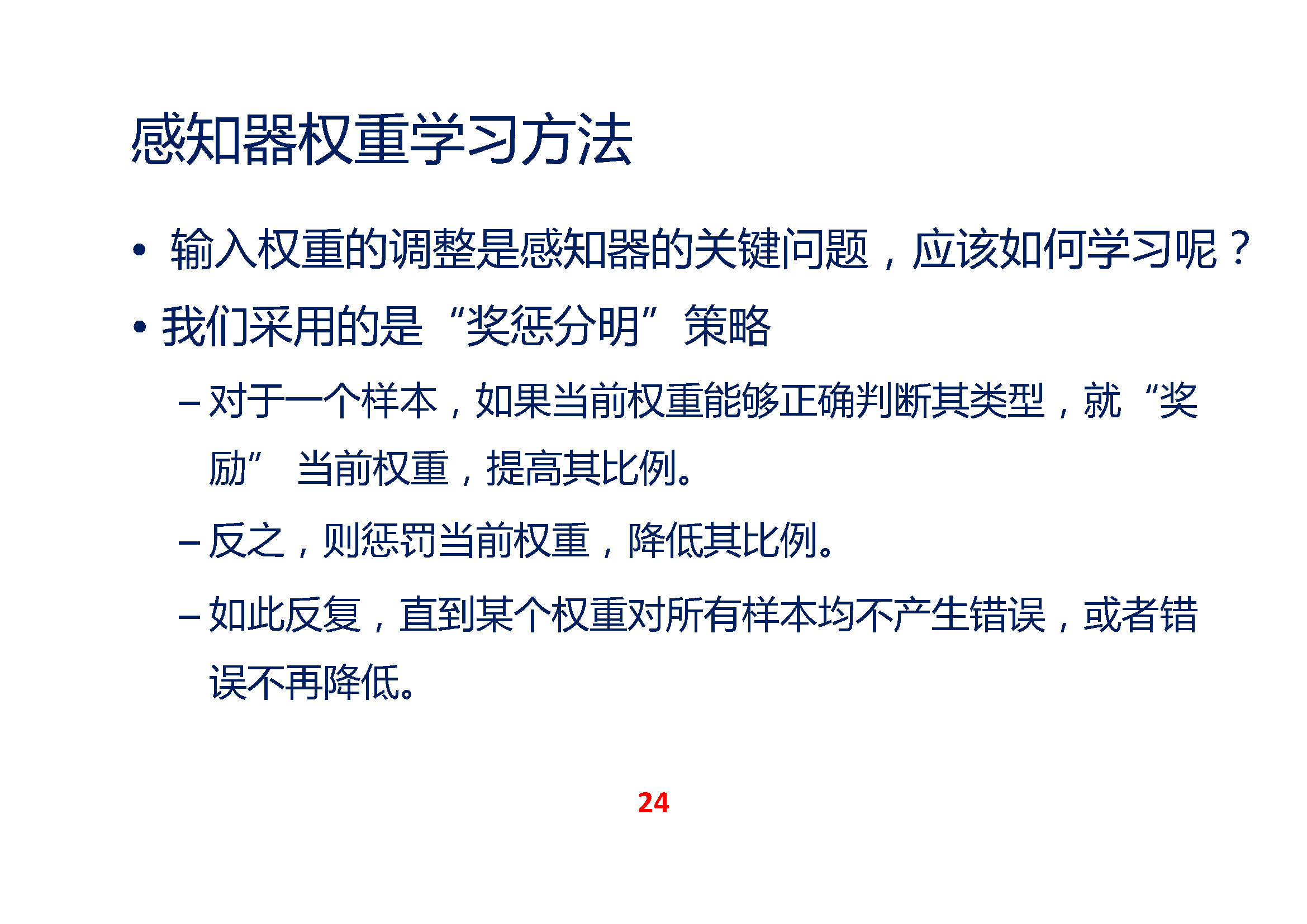 感知器权重学习方法

• 输入权重的调整是感知器的关键问题，应该如何学习呢？

• 我们采用的是“奖惩分明”策略

- 对于一个样本，如果当前权重能够正确判断其类型，就“奖励”当前权重，提高其比例。

- 反之，则惩罚当前权重，降低其比例。

- 如此反复，直到某个权重对所有样本均不产生错误，或者错误不再降低。

24